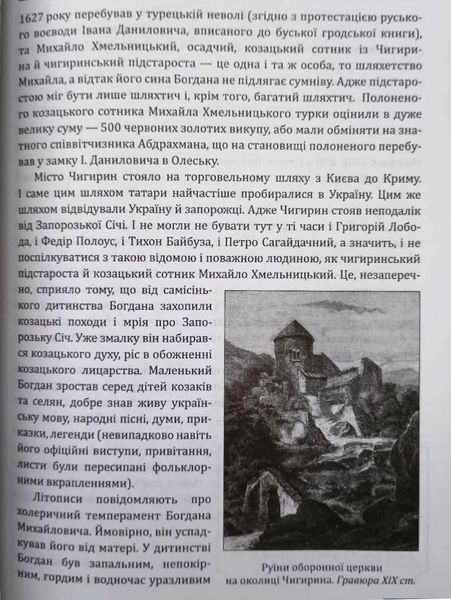 1627 року перебував у турецькій неволі (згідно з протестацією руського воєводи Івана Даниловича, вписаного до буської гродської книги), та Михайло Хмельницький, осадчий, козацький сотник із Чигирина й чигиринський підстароста — це одна і та ж особа, то шляхетство Михайла, а відтак його сина Богдана не підлягає сумніву. Адже підстаростою міг бути лише шляхтич і, крім того, багатий шляхтич. Полоненого козацького сотника Михайла Хмельницького турки оцінили в дуже велику суму — 500 червоних золотих викупу, або мали обміняти на знатного співвітчизника Абдрахмана, що на становищі полоненого перебував у замку І. Даниловича в Олеську.

Місто Чигирин стояло на торговельному шляху з Києва до Криму. І саме цим шляхом татари найчастіше пробиралися в Україну. Цим же шляхом відвідували Україну й запорожці. Адже Чигирин стояв неподалік від Запорозької Січі. І не могли не бувати тут у ті часи і Григорій Лобода, і Федір Полоус, і Тихон Байбуза, і Петро Сагайдачний, а значить, і не поспілкуватися з такою відомою і поважною людиною, як чигиринський підстароста й козацький сотник Михайло Хмельницький. Це, незаперечно, сприяло тому, що від самісінького дитинства Богдана захопили козацькі походи і мрія про Запорозьку Січ. Уже змалку він набирався козацького духу, ріс в обожненні козацького лицарства. Маленький Богдан зростав серед дітей козаків та селян, добре знав живу українську мову, народні пісні, думи, приказки, легенди (невипадково навіть його офіційні виступи, привітання, листи були пересипані фольклорними вкрапленнями).

Літописи повідомляють про холеричний темперамент Богдана Михайловича. Ймовірно, він успадкував його від матері. У дитинстві Богдан був запальним, непокірним, гордим і водночас уразливим

Руїни оборонної церкви на околиці Чигирина. Гравюра XIX ст.